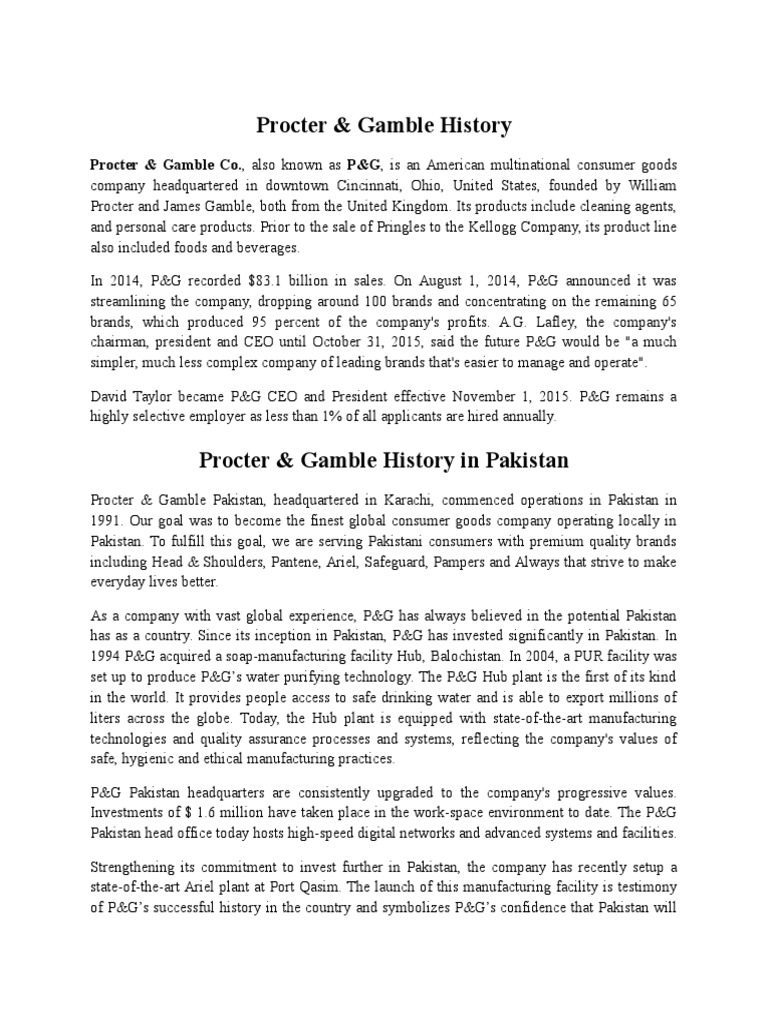 Procter & Gamble History

Procter & Gamble Co., also known as P&G, is an American multinational consumer goods company headquartered in downtown Cincinnati, Ohio, United States, founded by William Procter and James Gamble, both from the United Kingdom. Its products include cleaning agents, and personal care products. Prior to the sale of Pringles to the Kellogg Company, its product line also included foods and beverages.

In 2014, P&G recorded $83.1 billion in sales. On August 1, 2014, P&G announced it was streamlining the company, dropping around 100 brands and concentrating on the remaining 65 brands, which produced 95 percent of the company's profits. A.G. Lafley, the company's chairman, president and CEO until October 31, 2015, said the future P&G would be "a much simpler, much less complex company of leading brands that's easier to manage and operate".

David Taylor became P&G CEO and President effective November 1, 2015. P&G remains a highly selective employer as less than 1% of all applicants are hired annually.

Procter & Gamble History in Pakistan

Procter & Gamble Pakistan, headquartered in Karachi, commenced operations in Pakistan in 1991. Our goal was to become the finest global consumer goods company operating locally in Pakistan. To fulfill this goal, we are serving Pakistani consumers with premium quality brands including Head & Shoulders, Pantene, Ariel, Safeguard, Pampers and Always that strive to make everyday lives better.

As a company with vast global experience, P&G has always believed in the potential Pakistan has as a country. Since its inception in Pakistan, P&G has invested significantly in Pakistan. In 1994 P&G acquired a soap-manufacturing facility Hub, Balochistan. In 2004, a PUR facility was set up to produce P&G's water purifying technology. The P&G Hub plant is the first of its kind in the world. It provides people access to safe drinking water and is able to export millions of liters across the globe. Today, the Hub plant is equipped with state-of-the-art manufacturing technologies and quality assurance processes and systems, reflecting the company's values of safe, hygienic and ethical manufacturing practices.

P&G Pakistan headquarters are consistently upgraded to the company's progressive values. Investments of $ 1.6 million have taken place in the work-space environment to date. The P&G Pakistan head office today hosts high-speed digital networks and advanced systems and facilities.

Strengthening its commitment to invest further in Pakistan, the company has recently setup a state-of-the-art Ariel plant at Port Qasim. The launch of this manufacturing facility is testimony of P&G's successful history in the country and symbolizes P&G's confidence that Pakistan will